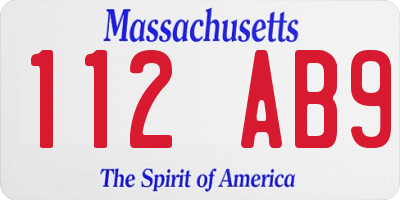 Massachusetts

112 AB9

The Spirit of America